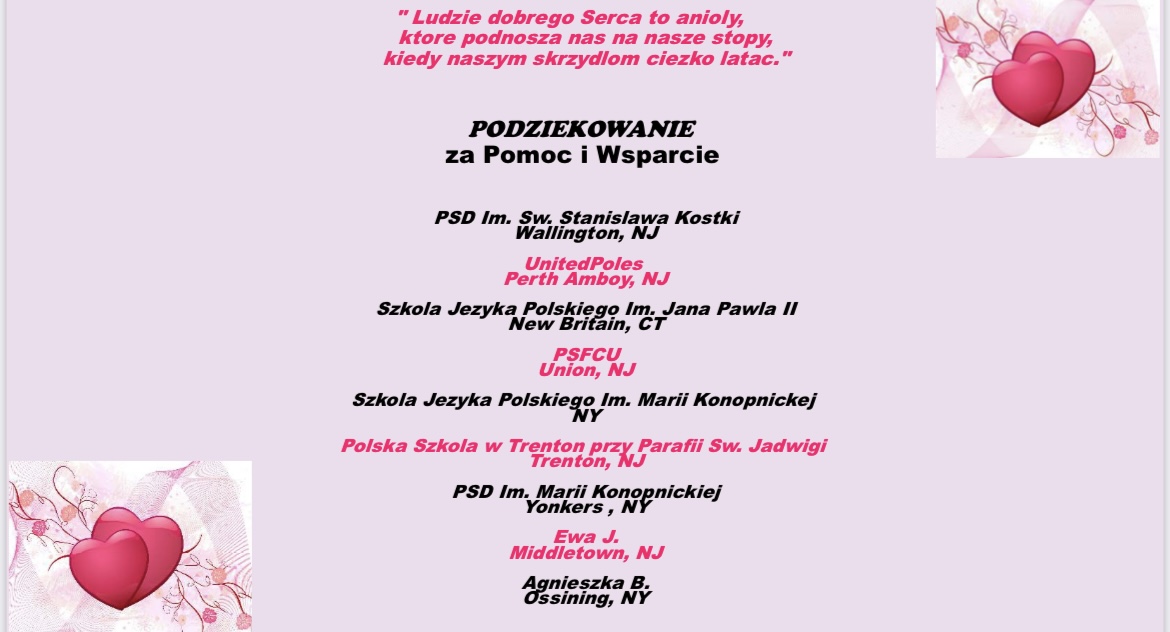 " Ludzie dobrego Serca to anioly,
ktore podnosza nas na nasze stopy,
kiedy naszym skrzydlom ciezko latac."

PODZIEKOWANIE
za Pomoc i Wsparcie

PSD Im. Sw. Stanislawa Kostki
Wallington, NJ

UnitedPoles
Perth Amboy, NJ

Szkola Jezyka Polskiego Im. Jana Pawla II
New Britain, CT

PSFCU
Union, NJ

Szkola Jezyka Polskiego Im. Marii Konopnickej
NY

Polska Szkola w Trenton przy Parafii Sw. Jadwigi
Trenton, NJ

PSD Im. Marii Konopnickiej
Yonkers , NY

Ewa J.
Middletown, NJ

Agnieszka B.
Ossining, NY